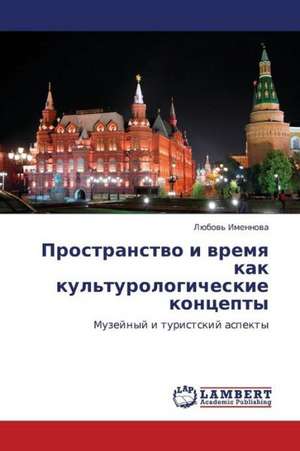 Любовь Именнова

Пространство и время как культурологические концепты

Музейный и туристский аспекты

LAP
LAMBERT
Academic Publishing